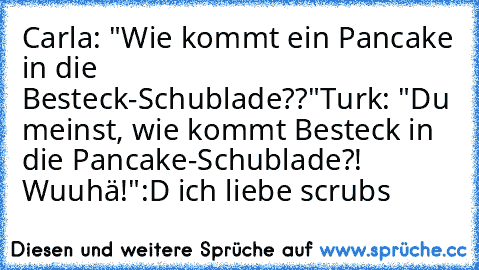 Carla: "Wie kommt ein Pancake in die Besteck-Schublade??"Turk: "Du meinst, wie kommt Besteck in die Pancake-Schublade?! Wuuhä!":D ich liebe scrubs

Diesen und weitere Sprüche auf www.sprüche.cc